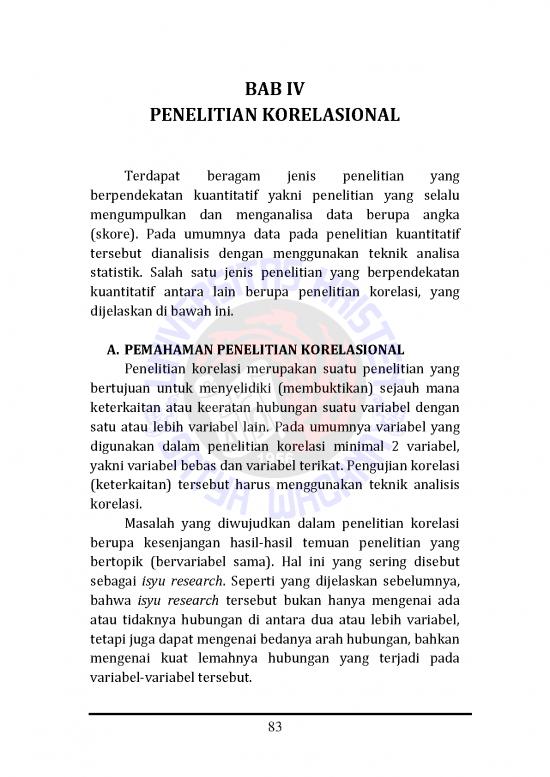 BAB IV
PENELITIAN KORELASIONAL

Terdapat beragam jenis penelitian yang berpendekatan kuantitatif yakni penelitian yang selalu mengumpulkan dan menganalisa data berupa angka (skore). Pada umumnya data pada penelitian kuantitatif tersebut dianalisis dengan menggunakan teknik analisa statistik. Salah satu jenis penelitian yang berpendekatan kuantitatif antara lain berupa penelitian korelasi, yang dijelaskan di bawah ini.

A. PEMAHAMAN PENELITIAN KORELASIONAL

Penelitian korelasi merupakan suatu penelitian yang bertujuan untuk menyelidiki (membuktikan) sejauh mana keterkaitan atau keeratan hubungan suatu variabel dengan satu atau lebih variabel lain. Pada umumnya variabel yang digunakan dalam penelitian korelasi minimal 2 variabel, yakni variabel bebas dan variabel terikat. Pengujian korelasi (keterkaitan) tersebut harus menggunakan teknik analisis korelasi.

Masalah yang diwujudkan dalam penelitian korelasi berupa kesenjangan hasil-hasil temuan penelitian yang bertopik (bervariabel sama). Hal ini yang sering disebut sebagai isyu research. Seperti yang dijelaskan sebelumnya, bahwa isyu research tersebut bukan hanya mengenai ada atau tidaknya hubungan di antara dua atau lebih variabel, tetapi juga dapat mengenai bedanya arah hubungan, bahkan mengenai kuat lemahnya hubungan yang terjadi pada variabel-variabel tersebut.

83